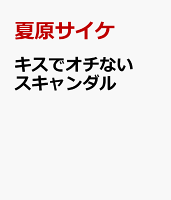 夏原サイケ

キスでオチない
スキャンダル